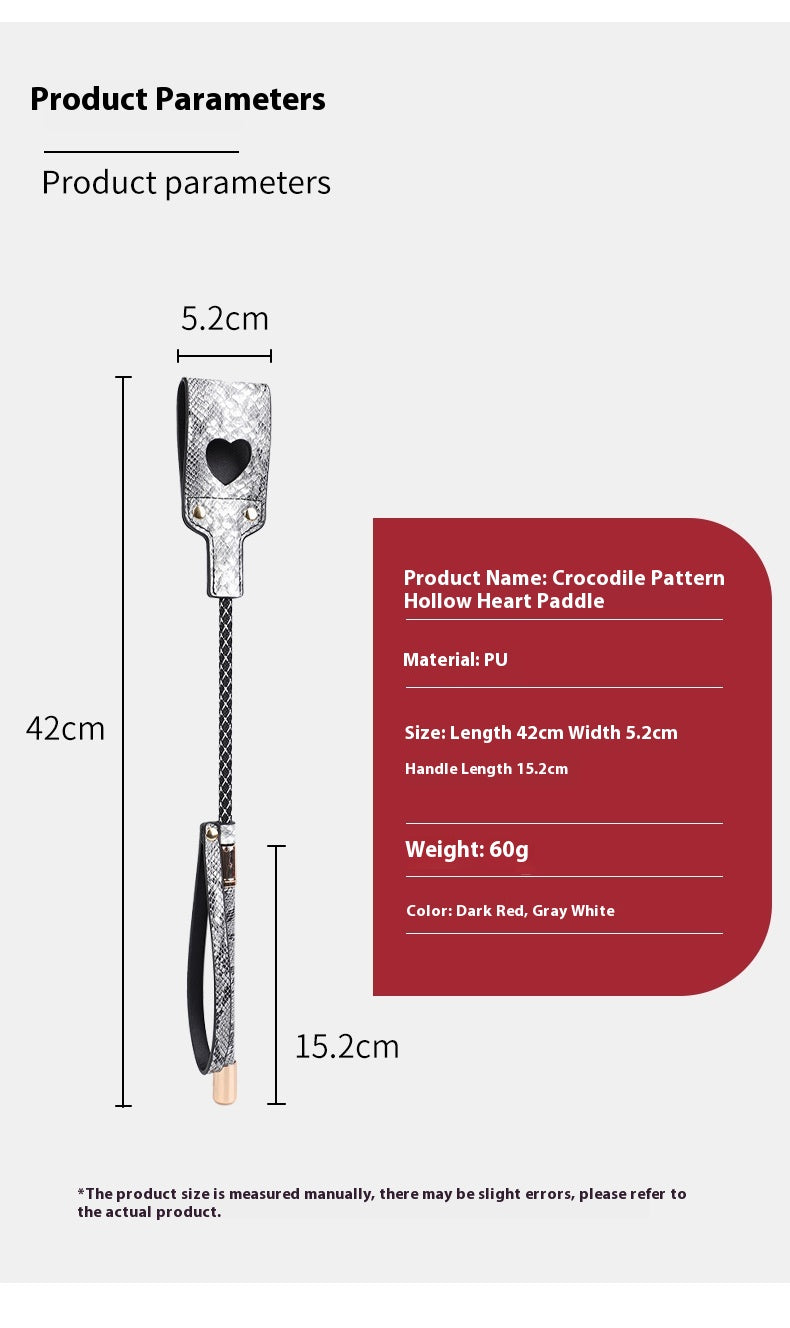 Product Parameters

Product parameters

5.2cm

42cm

15.2cm

Product Name: Crocodile Pattern Hollow Heart Paddle

Material: PU

Size: Length 42cm Width 5.2cm

Handle Length 15.2cm

Weight: 60g

Color: Dark Red, Gray White

*The product size is measured manually, there may be slight errors, please refer to the actual product.